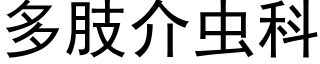 多肢介虫科